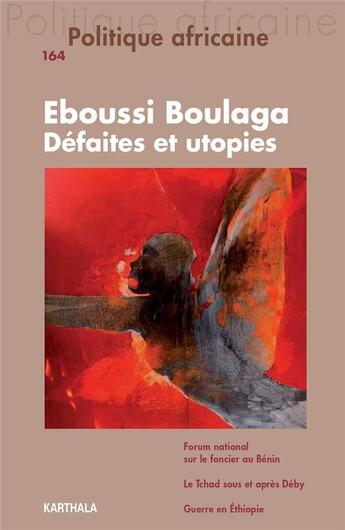 Politique africaine

Politique africaine

164

Eboussi Boulaga
Défaites et utopies

Forum national sur le foncier au Bénin

Le Tchad sous et après Déby

Guerre en Éthiopie

KARTHALA